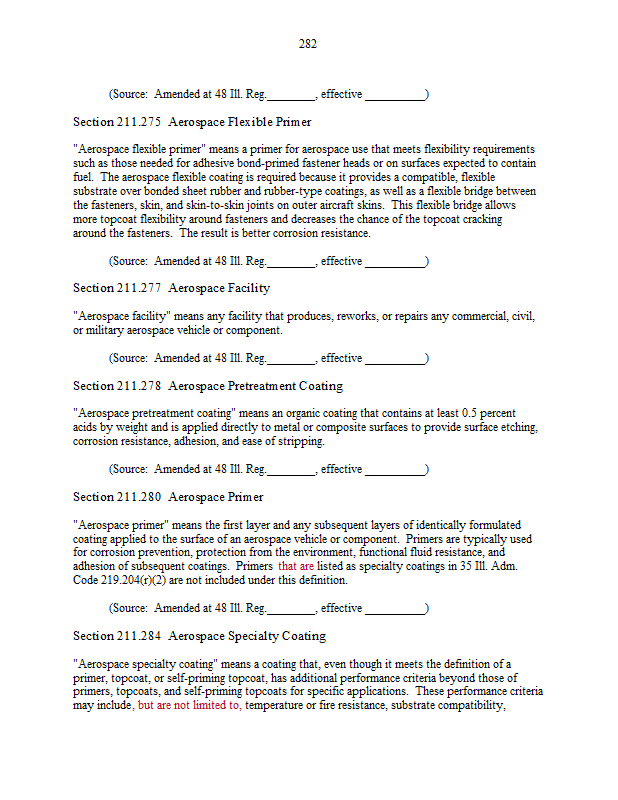 282

(Source: Amended at 48 Ill. Reg.________, effective __________)

Section 211.275 Aerospace Flexible Primer

"Aerospace flexible primer" means a primer for aerospace use that meets flexibility requirements such as those needed for adhesive bond-primed fastener heads or on surfaces expected to contain fuel. The aerospace flexible coating is required because it provides a compatible, flexible substrate over bonded sheet rubber and rubber-type coatings, as well as a flexible bridge between the fasteners, skin, and skin-to-skin joints on outer aircraft skins. This flexible bridge allows more topcoat flexibility around fasteners and decreases the chance of the topcoat cracking around the fasteners. The result is better corrosion resistance.

(Source: Amended at 48 Ill. Reg.________, effective __________)

Section 211.277 Aerospace Facility

"Aerospace facility" means any facility that produces, reworks, or repairs any commercial, civil, or military aerospace vehicle or component.

(Source: Amended at 48 Ill. Reg.________, effective __________)

Section 211.278 Aerospace Pretreatment Coating

"Aerospace pretreatment coating" means an organic coating that contains at least 0.5 percent acids by weight and is applied directly to metal or composite surfaces to provide surface etching, corrosion resistance, adhesion, and ease of stripping.

(Source: Amended at 48 Ill. Reg.________, effective __________)

Section 211.280 Aerospace Primer

"Aerospace primer" means the first layer and any subsequent layers of identically formulated coating applied to the surface of an aerospace vehicle or component. Primers are typically used for corrosion prevention, protection from the environment, functional fluid resistance, and adhesion of subsequent coatings. Primers that are listed as specialty coatings in 35 Ill. Adm. Code 219.204(r)(2) are not included under this definition.

(Source: Amended at 48 Ill. Reg.________, effective __________)

Section 211.284 Aerospace Specialty Coating

"Aerospace specialty coating" means a coating that, even though it meets the definition of a primer, topcoat, or self-priming topcoat, has additional performance criteria beyond those of primers, topcoats, and self-priming topcoats for specific applications. These performance criteria may include, but are not limited to, temperature or fire resistance, substrate compatibility,